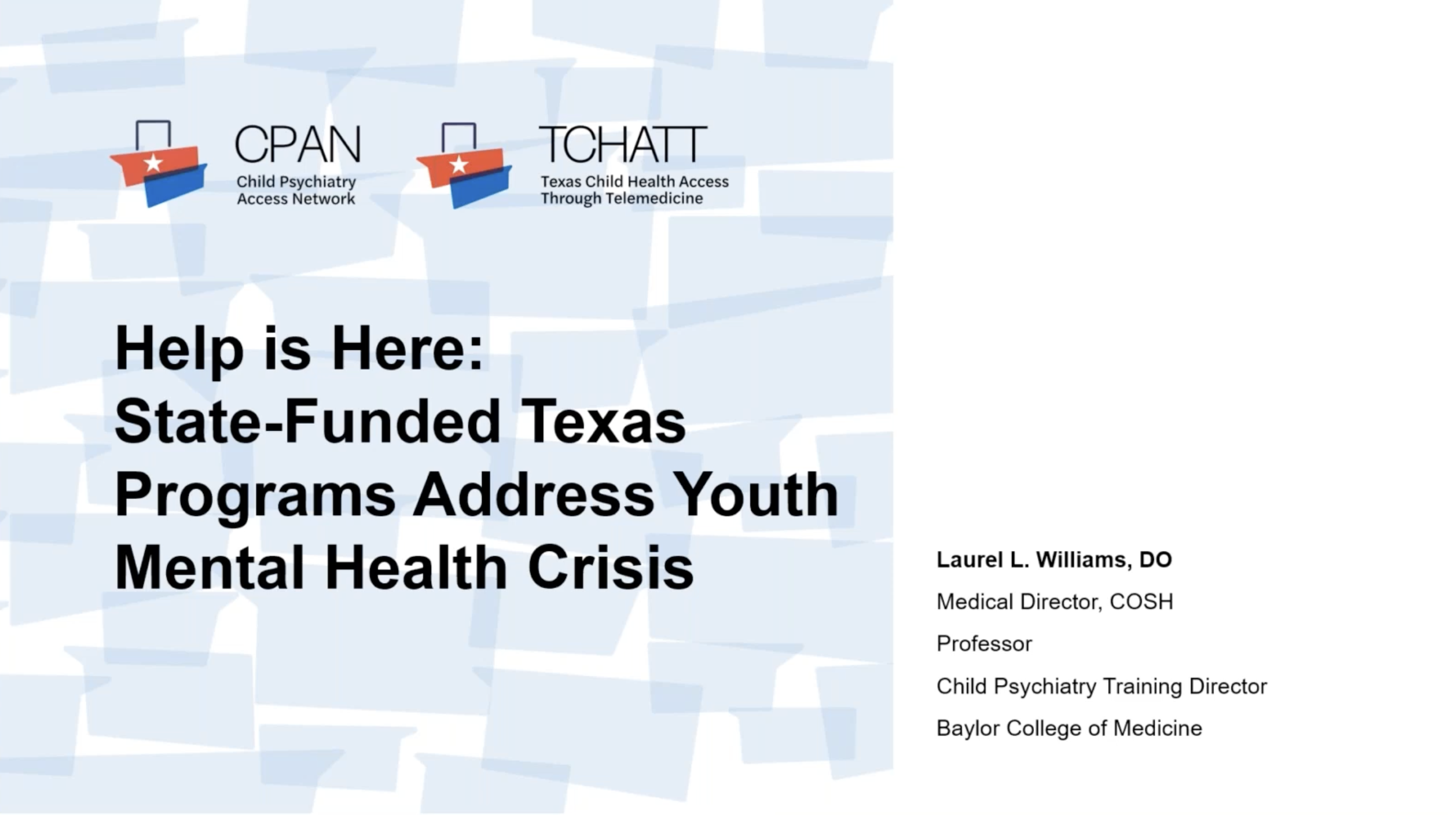 CPAN
Child Psychiatry Access Network

TCHATT
Texas Child Health Access Through Telemedicine

Help is Here:
State-Funded Texas Programs Address Youth Mental Health Crisis

Laurel L. Williams, DO

Medical Director, COSH

Professor

Child Psychiatry Training Director

Baylor College of Medicine